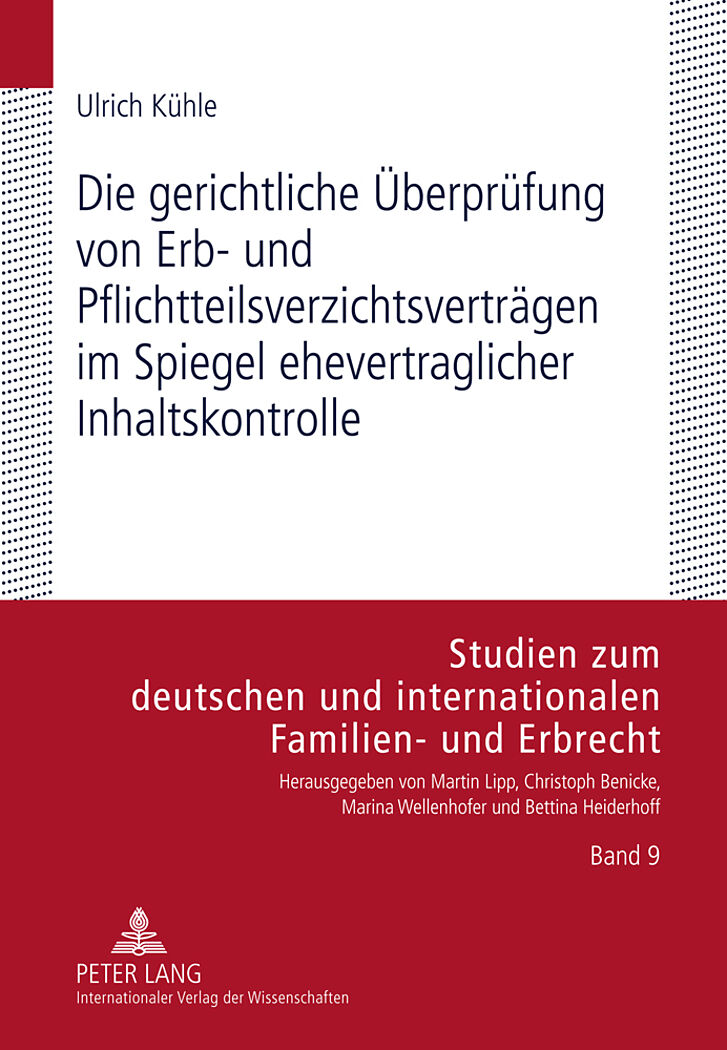 Ulrich Kühle

Die gerichtliche Überprüfung von Erb- und Pflichtteilsverzichtsverträgen im Spiegel ehevertraglicher Inhaltskontrolle

Studien zum deutschen und internationalen Familien- und Erbrecht

Herausgegeben von Martin Lipp, Christoph Benicke, Marina Wellenhofer und Bettina Heiderhoff

Band 9

PETER LANG
Internationaler Verlag der Wissenschaften